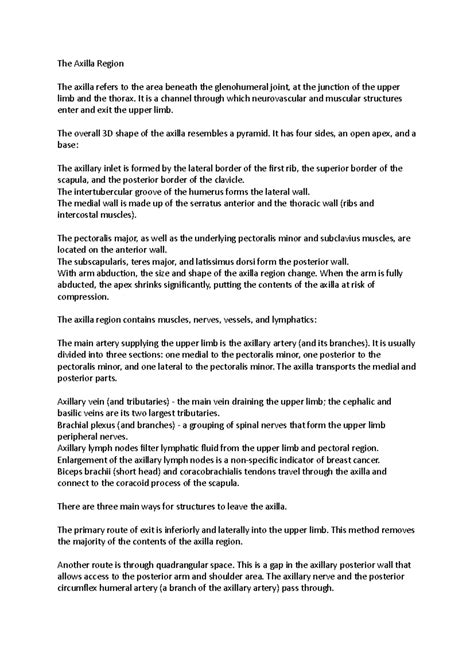 The Axilla Region

The axilla refers to the area beneath the glenohumeral joint, at the junction of the upper limb and the thorax. It is a channel through which neurovascular and muscular structures enter and exit the upper limb.

The overall 3D shape of the axilla resembles a pyramid. It has four sides, an open apex, and a base:

The axillary inlet is formed by the lateral border of the first rib, the superior border of the scapula, and the posterior border of the clavicle.
The intertubercular groove of the humerus forms the lateral wall.
The medial wall is made up of the serratus anterior and the thoracic wall (ribs and intercostal muscles).

The pectoralis major, as well as the underlying pectoralis minor and subclavius muscles, are located on the anterior wall.
The subscapularis, teres major, and latissimus dorsi form the posterior wall.
With arm abduction, the size and shape of the axilla region change. When the arm is fully abducted, the apex shrinks significantly, putting the contents of the axilla at risk of compression.

The axilla region contains muscles, nerves, vessels, and lymphatics:

The main artery supplying the upper limb is the axillary artery (and its branches). It is usually divided into three sections: one medial to the pectoralis minor, one posterior to the pectoralis minor, and one lateral to the pectoralis minor. The axilla transports the medial and posterior parts.

Axillary vein (and tributaries) - the main vein draining the upper limb; the cephalic and basilic veins are its two largest tributaries.
Brachial plexus (and branches) - a grouping of spinal nerves that form the upper limb peripheral nerves.
Axillary lymph nodes filter lymphatic fluid from the upper limb and pectoral region. Enlargement of the axillary lymph nodes is a non-specific indicator of breast cancer.
Biceps brachii (short head) and coracobrachialis tendons travel through the axilla and connect to the coracoid process of the scapula.

There are three main ways for structures to leave the axilla.

The primary route of exit is inferiorly and laterally into the upper limb. This method removes the majority of the contents of the axilla region.

Another route is through quadrangular space. This is a gap in the axillary posterior wall that allows access to the posterior arm and shoulder area. The axillary nerve and the posterior circumflex humeral artery (a branch of the axillary artery) pass through.